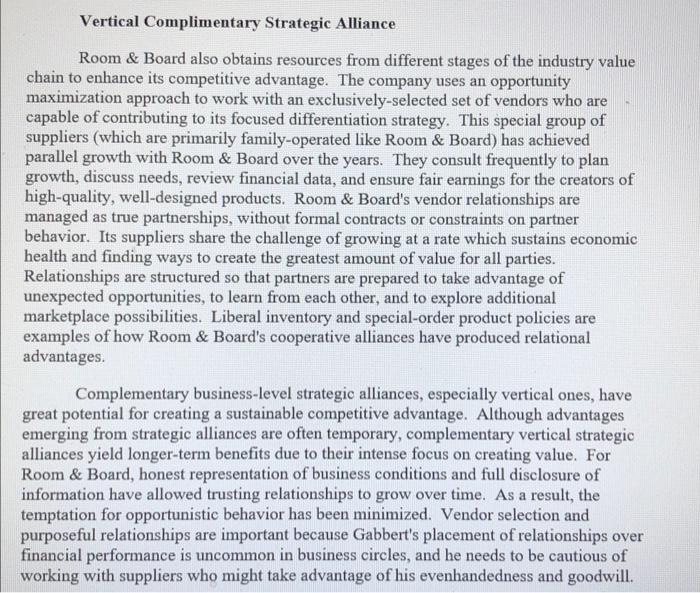 Vertical Complimentary Strategic Alliance

Room & Board also obtains resources from different stages of the industry value chain to enhance its competitive advantage. The company uses an opportunity maximization approach to work with an exclusively-selected set of vendors who are capable of contributing to its focused differentiation strategy. This special group of suppliers (which are primarily family-operated like Room & Board) has achieved parallel growth with Room & Board over the years. They consult frequently to plan growth, discuss needs, review financial data, and ensure fair earnings for the creators of high-quality, well-designed products. Room & Board's vendor relationships are managed as true partnerships, without formal contracts or constraints on partner behavior. Its suppliers share the challenge of growing at a rate which sustains economic health and finding ways to create the greatest amount of value for all parties. Relationships are structured so that partners are prepared to take advantage of unexpected opportunities, to learn from each other, and to explore additional marketplace possibilities. Liberal inventory and special-order product policies are examples of how Room & Board's cooperative alliances have produced relational advantages.

Complementary business-level strategic alliances, especially vertical ones, have great potential for creating a sustainable competitive advantage. Although advantages emerging from strategic alliances are often temporary, complementary vertical strategic alliances yield longer-term benefits due to their intense focus on creating value. For Room & Board, honest representation of business conditions and full disclosure of information have allowed trusting relationships to grow over time. As a result, the temptation for opportunistic behavior has been minimized. Vendor selection and purposeful relationships are important because Gabbert's placement of relationships over financial performance is uncommon in business circles, and he needs to be cautious of working with suppliers who might take advantage of his evenhandedness and goodwill.